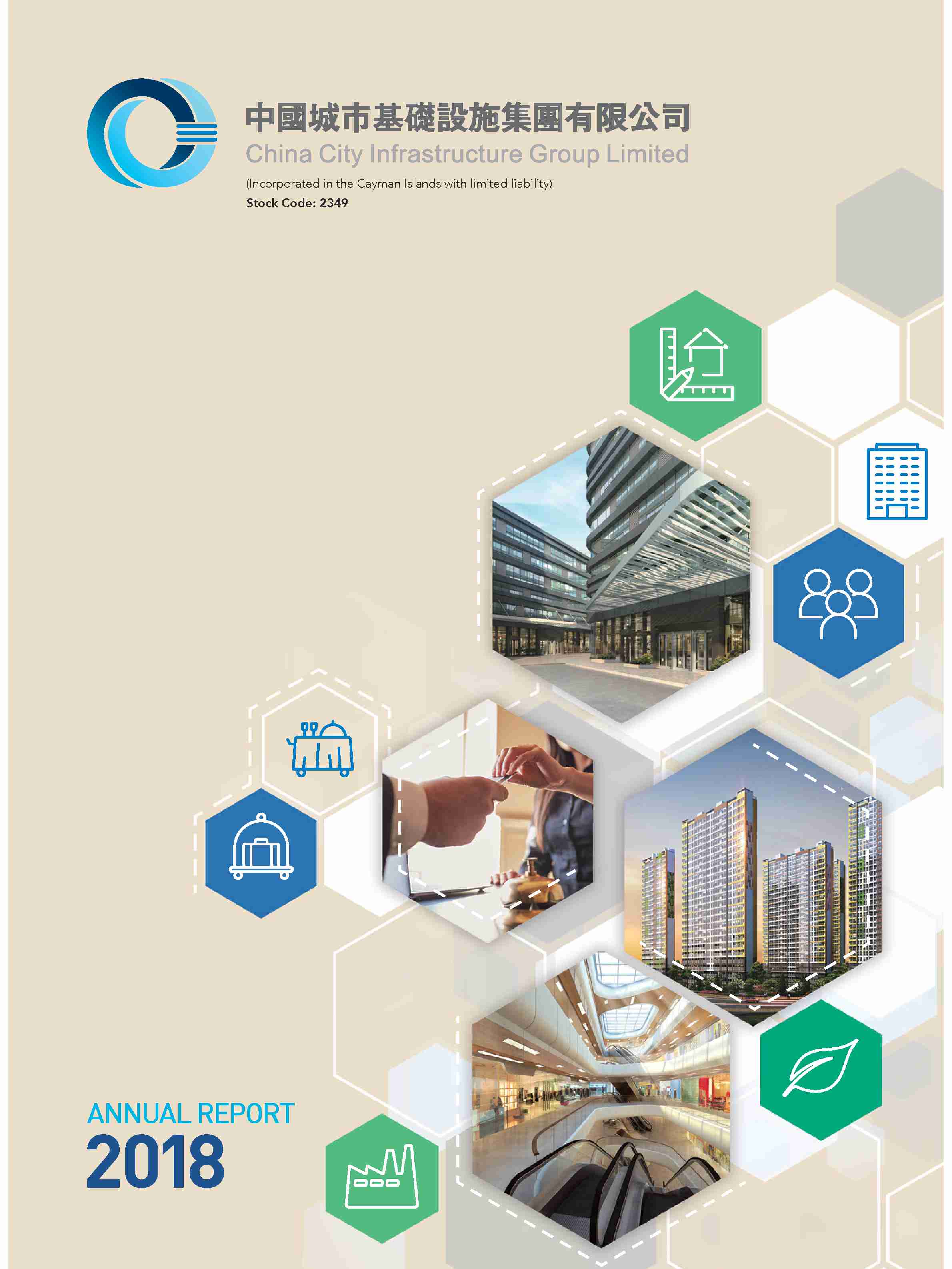 中國城市基礎設施集團有限公司
China City Infrastructure Group Limited
(Incorporated in the Cayman Islands with limited liability)
Stock Code: 2349

ANNUAL REPORT
2018